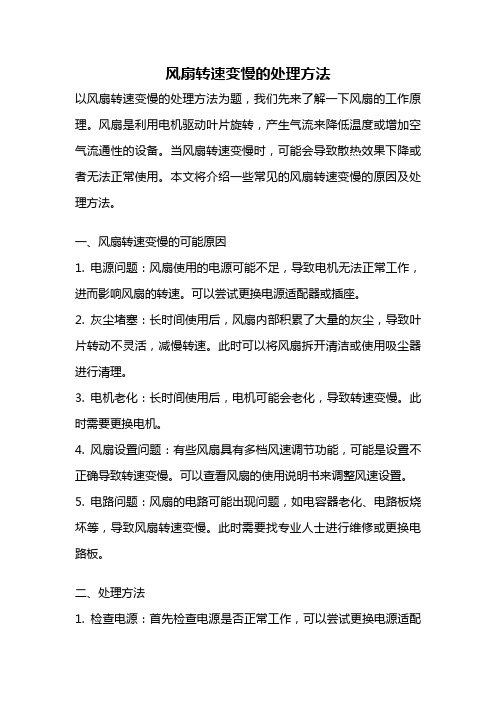 风扇转速变慢的处理方法

以风扇转速变慢的处理方法为题，我们先来了解一下风扇的工作原理。风扇是利用电机驱动叶片旋转，产生气流来降低温度或增加空气流通性的设备。当风扇转速变慢时，可能会导致散热效果下降或者无法正常使用。本文将介绍一些常见的风扇转速变慢的原因及处理方法。

一、风扇转速变慢的可能原因

1. 电源问题：风扇使用的电源可能不足，导致电机无法正常工作，进而影响风扇的转速。可以尝试更换电源适配器或插座。

2. 灰尘堵塞：长时间使用后，风扇内部积累了大量的灰尘，导致叶片转动不灵活，减慢转速。此时可以将风扇拆开清洁或使用吸尘器进行清理。

3. 电机老化：长时间使用后，电机可能会老化，导致转速变慢。此时需要更换电机。

4. 风扇设置问题：有些风扇具有多档风速调节功能，可能是设置不正确导致转速变慢。可以查看风扇的使用说明书来调整风速设置。

5. 电路问题：风扇的电路可能出现问题，如电容器老化、电路板烧坏等，导致风扇转速变慢。此时需要找专业人士进行维修或更换电路板。

二、处理方法

1. 检查电源：首先检查电源是否正常工作，可以尝试更换电源适配